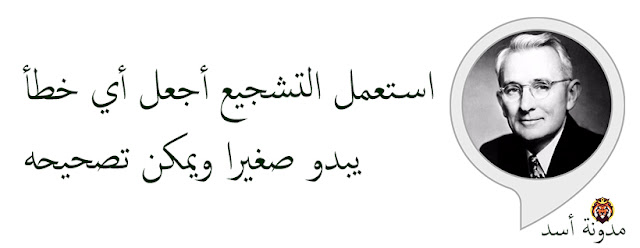 استعمل التشجيع أجعل أي خطأ
يبدو صغيرا ويمكن تصحيحه

مدونة أسد